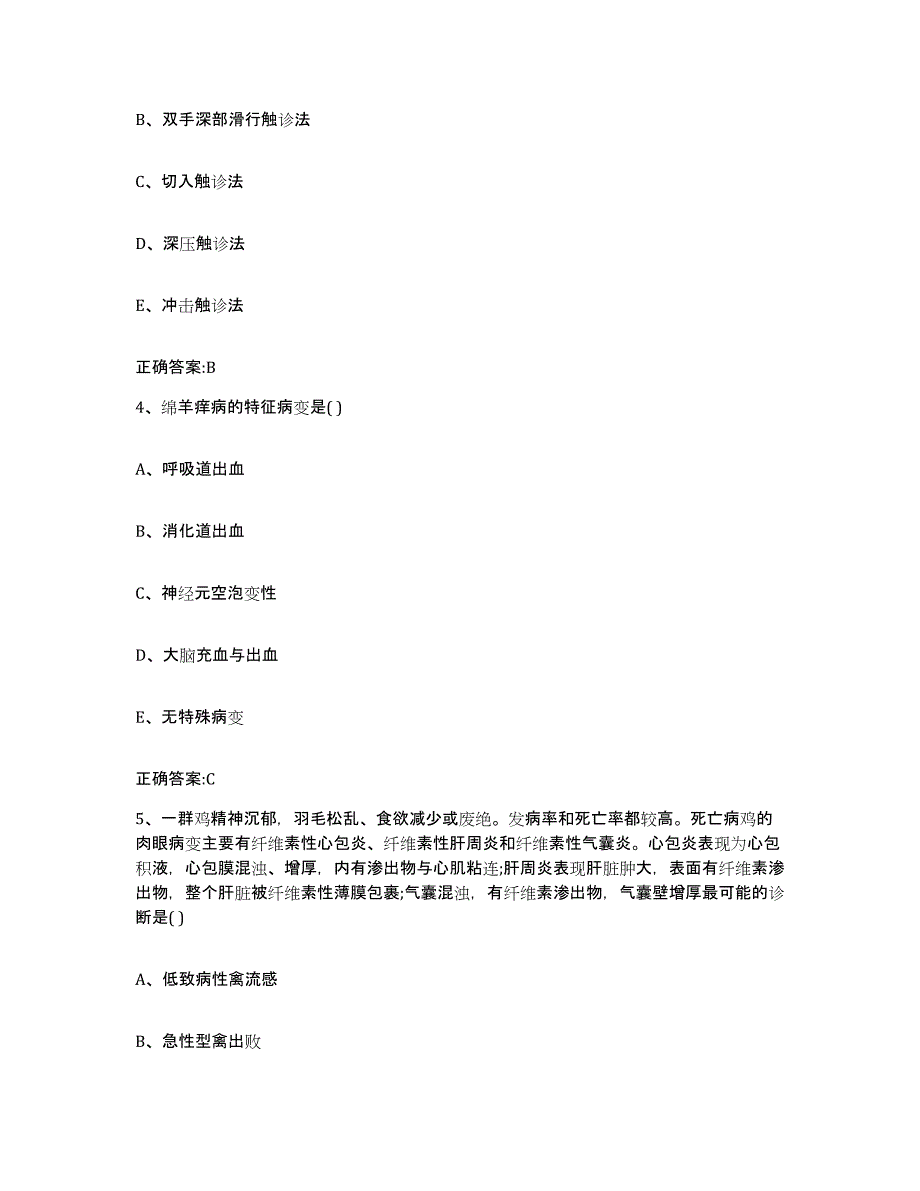 B、双手深部滑行触诊法

C、切入触诊法

D、深压触诊法

E、冲击触诊法

正确答案:B

4、绵羊痒病的特征病变是( )

A、呼吸道出血

B、消化道出血

C、神经元空泡变性

D、大脑充血与出血

E、无特殊病变

正确答案:C

5、一群鸡精神沉郁，羽毛松乱、食欲减少或废绝。发病率和死亡率都较高。死亡病鸡的肉眼病变主要有纤维素性心包炎、纤维素性肝周炎和纤维素性气囊炎。心包炎表现为心包积液，心包膜混浊、增厚，内有渗出物与心肌粘连;肝周炎表现肝脏肿大，表面有纤维素渗出物，整个肝脏被纤维素性薄膜包裹;气囊混浊，有纤维素渗出物，气囊壁增厚最可能的诊断是( )

A、低致病性禽流感

B、急性型禽出败